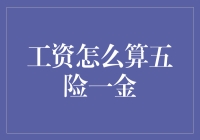 工资怎么算五险一金